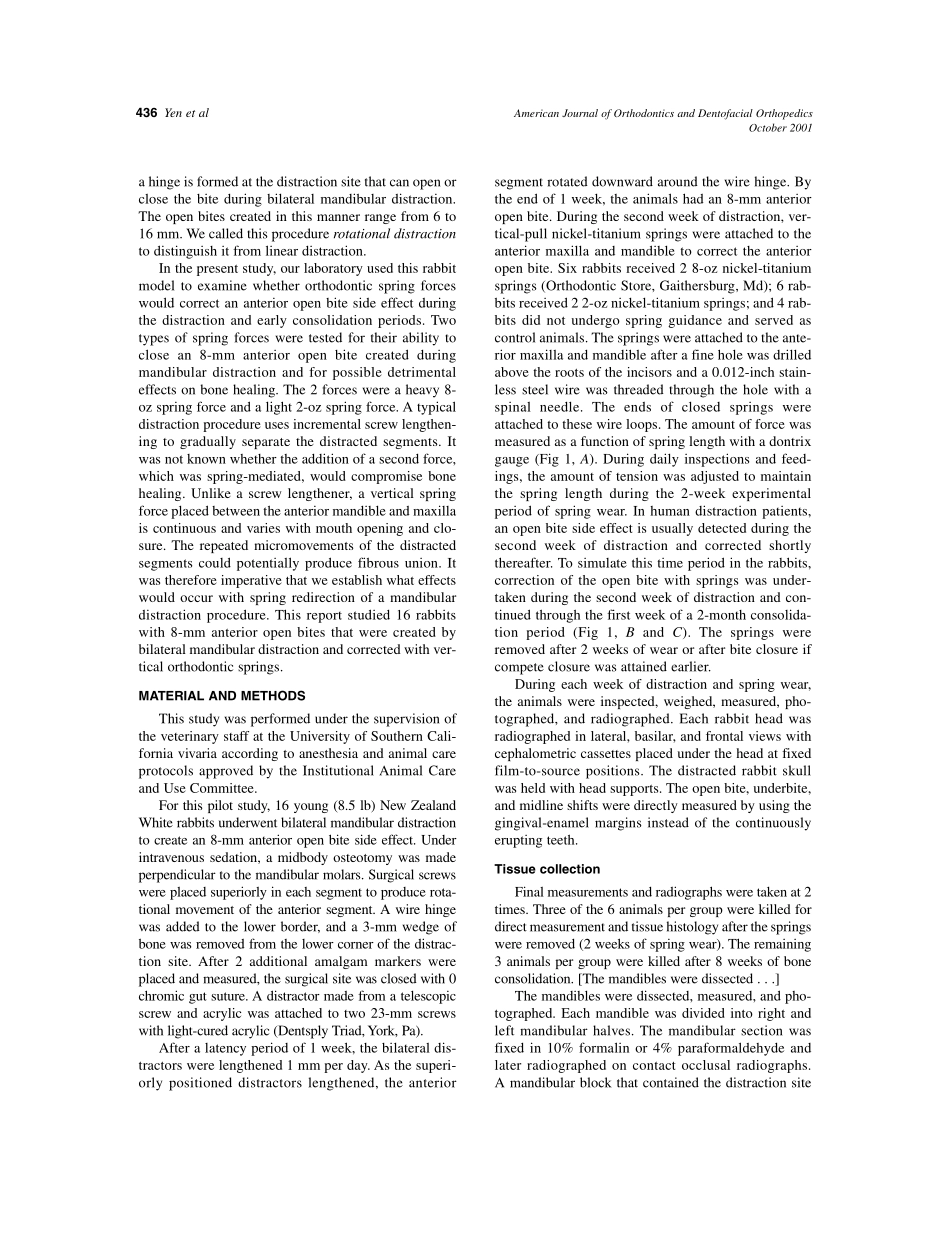 436 Yen et al

American Journal of Orthodontics and Dentofacial Orthopedics
October 2001

a hinge is formed at the distraction site that can open or close the bite during bilateral mandibular distraction. The open bites created in this manner range from 6 to 16 mm. We called this procedure rotational distraction to distinguish it from linear distraction.

In the present study, our laboratory used this rabbit model to examine whether orthodontic spring forces would correct an anterior open bite side effect during the distraction and early consolidation periods. Two types of spring forces were tested for their ability to close an 8-mm anterior open bite created during mandibular distraction and for possible detrimental effects on bone healing. The 2 forces were a heavy 8-oz spring force and a light 2-oz spring force. A typical distraction procedure uses incremental screw lengthening to gradually separate the distracted segments. It was not known whether the addition of a second force, which was spring-mediated, would compromise bone healing. Unlike a screw lengthener, a vertical spring force placed between the anterior mandible and maxilla is continuous and varies with mouth opening and closure. The repeated micromovements of the distracted segments could potentially produce fibrous union. It was therefore imperative that we establish what effects would occur with spring redirection of a mandibular distraction procedure. This report studied 16 rabbits with 8-mm anterior open bites that were created by bilateral mandibular distraction and corrected with vertical orthodontic springs.

MATERIAL AND METHODS

This study was performed under the supervision of the veterinary staff at the University of Southern California vivaria according to anesthesia and animal care protocols approved by the Institutional Animal Care and Use Committee.

For this pilot study, 16 young (8.5 lb) New Zealand White rabbits underwent bilateral mandibular distraction to create an 8-mm anterior open bite side effect. Under intravenous sedation, a midbody osteotomy was made perpendicular to the mandibular molars. Surgical screws were placed superiorly in each segment to produce rotational movement of the anterior segment. A wire hinge was added to the lower border, and a 3-mm wedge of bone was removed from the lower corner of the distraction site. After 2 additional amalgam markers were placed and measured, the surgical site was closed with 0 chromic gut suture. A distractor made from a telescopic screw and acrylic was attached to two 23-mm screws with light-cured acrylic (Dentsply Triad, York, Pa).

After a latency period of 1 week, the bilateral distractors were lengthened 1 mm per day. As the superiorly positioned distractors lengthened, the anterior segment rotated downward around the wire hinge. By the end of 1 week, the animals had an 8-mm anterior open bite. During the second week of distraction, vertical-pull nickel-titanium springs were attached to the anterior maxilla and mandible to correct the anterior open bite. Six rabbits received 2 8-oz nickel-titanium springs (Orthodontic Store, Gaithersburg, Md); 6 rabbits received 2 2-oz nickel-titanium springs; and 4 rabbits did not undergo spring guidance and served as control animals. The springs were attached to the anterior maxilla and mandible after a fine hole was drilled above the roots of the incisors and a 0.012-inch stainless steel wire was threaded through the hole with a spinal needle. The ends of closed springs were attached to these wire loops. The amount of force was measured as a function of spring length with a dontrix gauge (Fig 1, A). During daily inspections and feedings, the amount of tension was adjusted to maintain the spring length during the 2-week experimental period of spring wear. In human distraction patients, an open bite side effect is usually detected during the second week of distraction and corrected shortly thereafter. To simulate this time period in the rabbits, correction of the open bite with springs was undertaken during the second week of distraction and continued through the first week of a 2-month consolidation period (Fig 1, B and C). The springs were removed after 2 weeks of wear or after bite closure if compete closure was attained earlier.

During each week of distraction and spring wear, the animals were inspected, weighed, measured, photographed, and radiographed. Each rabbit head was radiographed in lateral, basilar, and frontal views with cephalometric cassettes placed under the head at fixed film-to-source positions. The distracted rabbit skull was held with head supports. The open bite, underbite, and midline shifts were directly measured by using the gingival-enamel margins instead of the continuously erupting teeth.

Tissue collection

Final measurements and radiographs were taken at 2 times. Three of the 6 animals per group were killed for direct measurement and tissue histology after the springs were removed (2 weeks of spring wear). The remaining 3 animals per group were killed after 8 weeks of bone consolidation. [The mandibles were dissected . . .]

The mandibles were dissected, measured, and photographed. Each mandible was divided into right and left mandibular halves. The mandibular section was fixed in 10% formalin or 4% paraformaldehyde and later radiographed on contact occlusal radiographs. A mandibular block that contained the distraction site